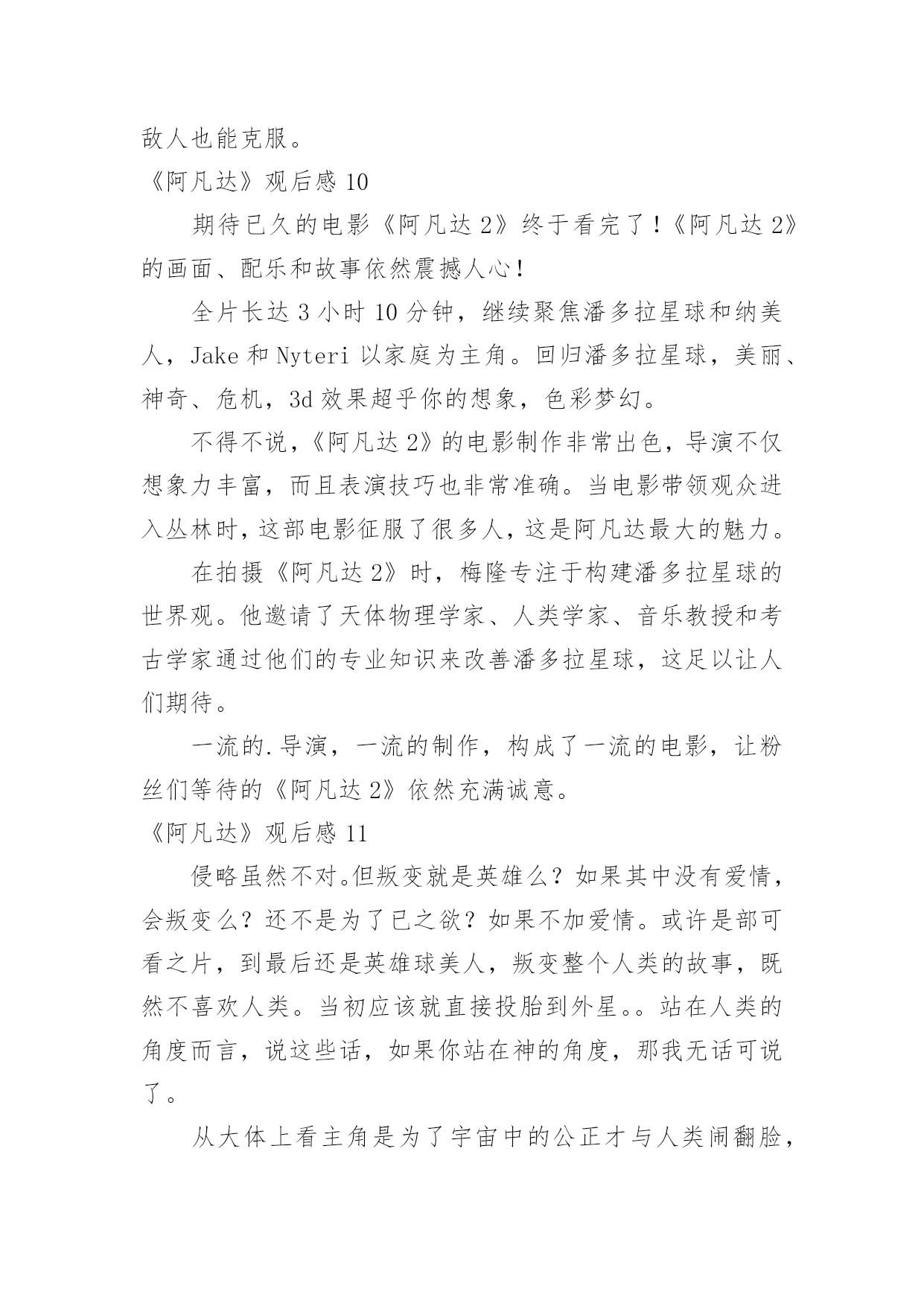 敌人也能克服。

《阿凡达》观后感 10

期待已久的电影《阿凡达 2》终于看完了！《阿凡达 2》的画面、配乐和故事依然震撼人心！

全片长达 3 小时 10 分钟，继续聚焦潘多拉星球和纳美人，Jake 和 Nyteri 以家庭为主角。回归潘多拉星球，美丽、神奇、危机，3d 效果超乎你的想象，色彩梦幻。

不得不说，《阿凡达 2》的电影制作非常出色，导演不仅想象力丰富，而且表演技巧也非常准确。当电影带领观众进入丛林时，这部电影征服了很多人，这是阿凡达最大的魅力。

在拍摄《阿凡达 2》时，梅隆专注于构建潘多拉星球的世界观。他邀请了天体物理学家、人类学家、音乐教授和考古学家通过他们的专业知识来改善潘多拉星球，这足以让人们期待。

一流的.导演，一流的制作，构成了一流的电影，让粉丝们等待的《阿凡达 2》依然充满诚意。

《阿凡达》观后感 11

侵略虽然不对。但叛变就是英雄么？如果其中没有爱情，会叛变么？还不是为了已之欲？如果不加爱情。或许是部可看之片，到最后还是英雄球美人，叛变整个人类的故事，既然不喜欢人类。当初应该就直接投胎到外星。。站在人类的角度而言，说这些话，如果你站在神的角度，那我无话可说了。

从大体上看主角是为了宇宙中的公正才与人类闹翻脸，